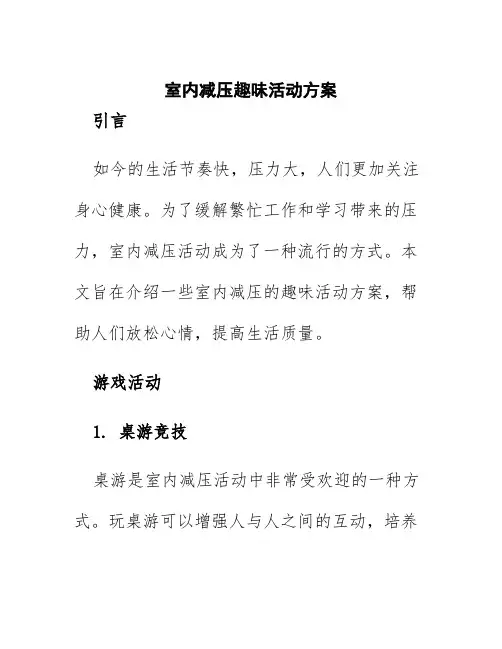 室内减压趣味活动方案

引言

如今的生活节奏快，压力大，人们更加关注身心健康。为了缓解繁忙工作和学习带来的压力，室内减压活动成为了一种流行的方式。本文旨在介绍一些室内减压的趣味活动方案，帮助人们放松心情，提高生活质量。

游戏活动

1. 桌游竞技

桌游是室内减压活动中非常受欢迎的一种方式。玩桌游可以增强人与人之间的互动，培养